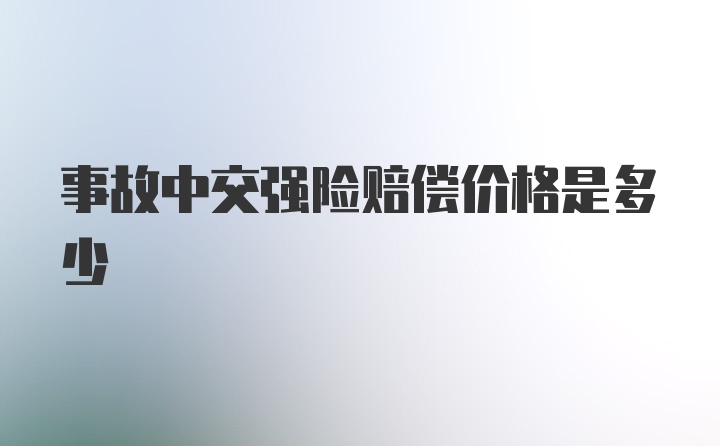 事故中交强险赔偿价格是多少